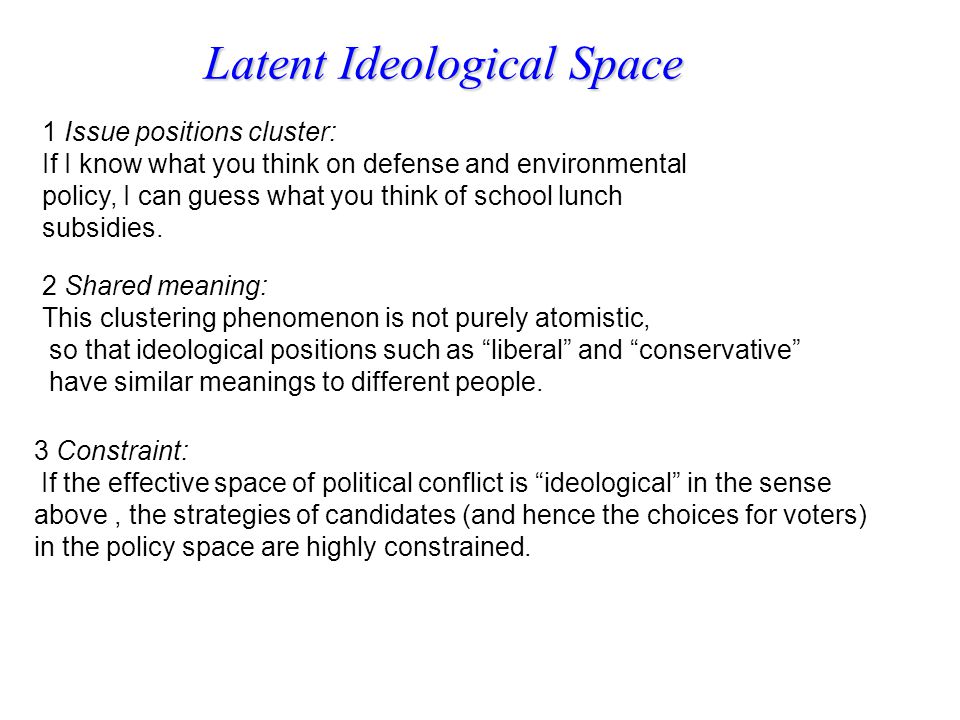 Latent Ideological Space

1 Issue positions cluster:
If I know what you think on defense and environmental policy, I can guess what you think of school lunch subsidies.

2 Shared meaning:
This clustering phenomenon is not purely atomistic, so that ideological positions such as “liberal” and “conservative” have similar meanings to different people.

3 Constraint:
If the effective space of political conflict is “ideological” in the sense above , the strategies of candidates (and hence the choices for voters) in the policy space are highly constrained.